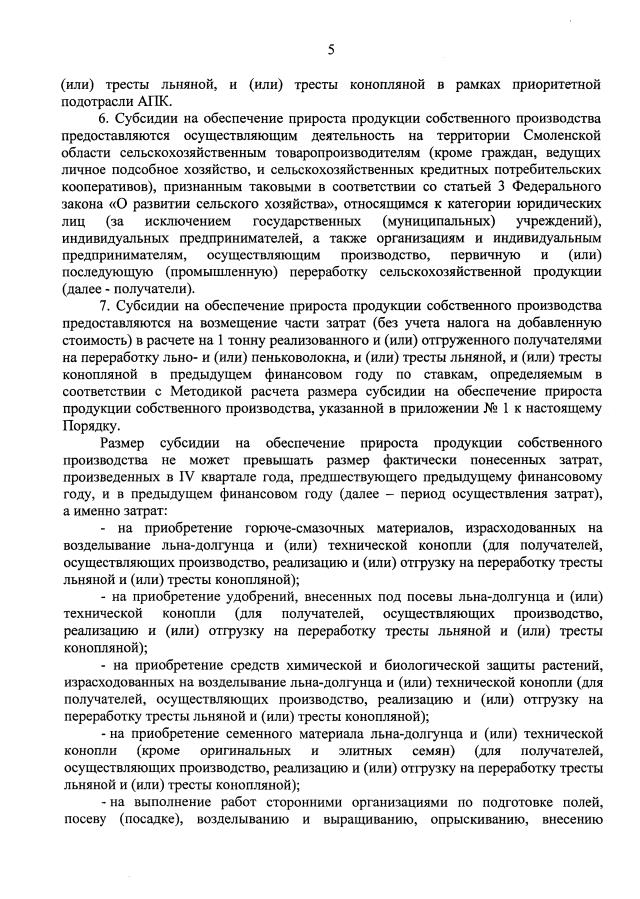 5

(или) тресты льняной, и (или) тресты конопляной в рамках приоритетной подотрасли АПК.

6. Субсидии на обеспечение прироста продукции собственного производства предоставляются осуществляющим деятельность на территории Смоленской области сельскохозяйственным товаропроизводителям (кроме граждан, ведущих личное подсобное хозяйство, и сельскохозяйственных кредитных потребительских кооперативов), признанным таковыми в соответствии со статьей 3 Федерального закона «О развитии сельского хозяйства», относящимся к категории юридических лиц (за исключением государственных (муниципальных) учреждений), индивидуальных предпринимателей, а также организациям и индивидуальным предпринимателям, осуществляющим производство, первичную и (или) последующую (промышленную) переработку сельскохозяйственной продукции (далее - получатели).

7. Субсидии на обеспечение прироста продукции собственного производства предоставляются на возмещение части затрат (без учета налога на добавленную стоимость) в расчете на 1 тонну реализованного и (или) отгруженного получателями на переработку льно- и (или) пеньковолокна, и (или) тресты льняной, и (или) тресты конопляной в предыдущем финансовом году по ставкам, определяемым в соответствии с Методикой расчета размера субсидии на обеспечение прироста продукции собственного производства, указанной в приложении № 1 к настоящему Порядку.

Размер субсидии на обеспечение прироста продукции собственного производства не может превышать размер фактически понесенных затрат, произведенных в IV квартале года, предшествующего предыдущему финансовому году, и в предыдущем финансовом году (далее – период осуществления затрат), а именно затрат:

- на приобретение горюче-смазочных материалов, израсходованных на возделывание льна-долгунца и (или) технической конопли (для получателей, осуществляющих производство, реализацию и (или) отгрузку на переработку тресты льняной и (или) тресты конопляной);

- на приобретение удобрений, внесенных под посевы льна-долгунца и (или) технической конопли (для получателей, осуществляющих производство, реализацию и (или) отгрузку на переработку тресты льняной и (или) тресты конопляной);

- на приобретение средств химической и биологической защиты растений, израсходованных на возделывание льна-долгунца и (или) технической конопли (для получателей, осуществляющих производство, реализацию и (или) отгрузку на переработку тресты льняной и (или) тресты конопляной);

- на приобретение семенного материала льна-долгунца и (или) технической конопли (кроме оригинальных и элитных семян) (для получателей, осуществляющих производство, реализацию и (или) отгрузку на переработку тресты льняной и (или) тресты конопляной);

- на выполнение работ сторонними организациями по подготовке полей, посеву (посадке), возделыванию и выращиванию, опрыскиванию, внесению